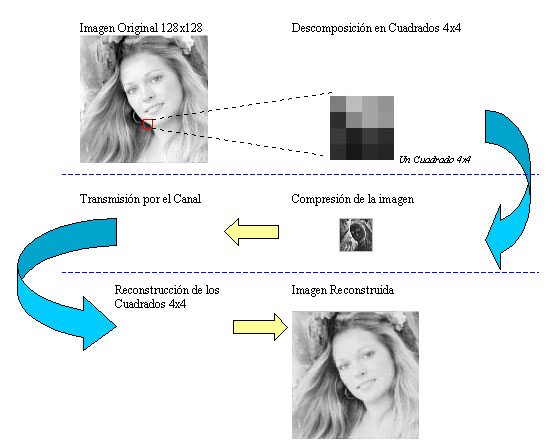 Imagen Original 128x128

Descomposición en Cuadrados 4x4

Un Cuadrado 4x4

Transmisión por el Canal

Compresión de la imagen

Reconstrucción de los Cuadrados 4x4

Imagen Reconstruida